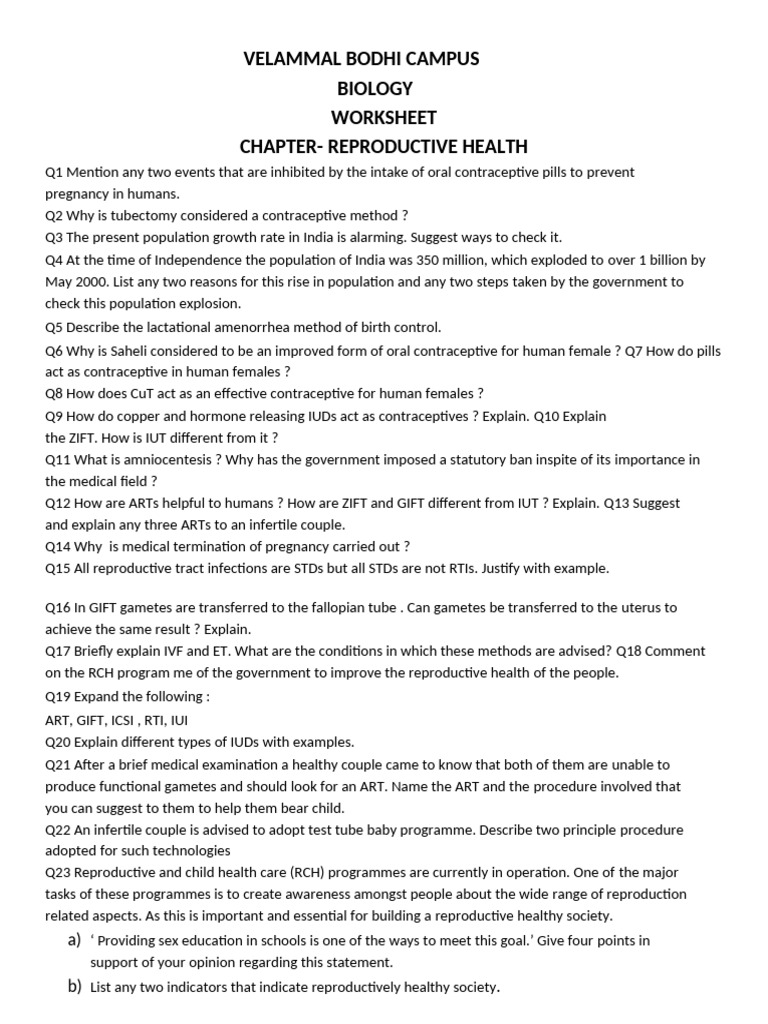 VELAMMAL BODHI CAMPUS
BIOLOGY
WORKSHEET
CHAPTER- REPRODUCTIVE HEALTH

Q1 Mention any two events that are inhibited by the intake of oral contraceptive pills to prevent pregnancy in humans.
Q2 Why is tubectomy considered a contraceptive method ?
Q3 The present population growth rate in India is alarming. Suggest ways to check it.
Q4 At the time of Independence the population of India was 350 million, which exploded to over 1 billion by May 2000. List any two reasons for this rise in population and any two steps taken by the government to check this population explosion.
Q5 Describe the lactational amenorrhea method of birth control.
Q6 Why is Saheli considered to be an improved form of oral contraceptive for human female ? Q7 How do pills act as contraceptive in human females ?
Q8 How does CuT act as an effective contraceptive for human females ?
Q9 How do copper and hormone releasing IUDs act as contraceptives ? Explain. Q10 Explain the ZIFT. How is IUT different from it ?
Q11 What is amniocentesis ? Why has the government imposed a statutory ban inspite of its importance in the medical field ?
Q12 How are ARTs helpful to humans ? How are ZIFT and GIFT different from IUT ? Explain. Q13 Suggest and explain any three ARTs to an infertile couple.
Q14 Why is medical termination of pregnancy carried out ?
Q15 All reproductive tract infections are STDs but all STDs are not RTIs. Justify with example.

Q16 In GIFT gametes are transferred to the fallopian tube . Can gametes be transferred to the uterus to achieve the same result ? Explain.
Q17 Briefly explain IVF and ET. What are the conditions in which these methods are advised? Q18 Comment on the RCH program me of the government to improve the reproductive health of the people.
Q19 Expand the following :
ART, GIFT, ICSI , RTI, IUI
Q20 Explain different types of IUDs with examples.
Q21 After a brief medical examination a healthy couple came to know that both of them are unable to produce functional gametes and should look for an ART. Name the ART and the procedure involved that you can suggest to them to help them bear child.
Q22 An infertile couple is advised to adopt test tube baby programme. Describe two principle procedure adopted for such technologies
Q23 Reproductive and child health care (RCH) programmes are currently in operation. One of the major tasks of these programmes is to create awareness amongst people about the wide range of reproduction related aspects. As this is important and essential for building a reproductive healthy society.
a) ‘ Providing sex education in schools is one of the ways to meet this goal.’ Give four points in support of your opinion regarding this statement.
b) List any two indicators that indicate reproductively healthy society.